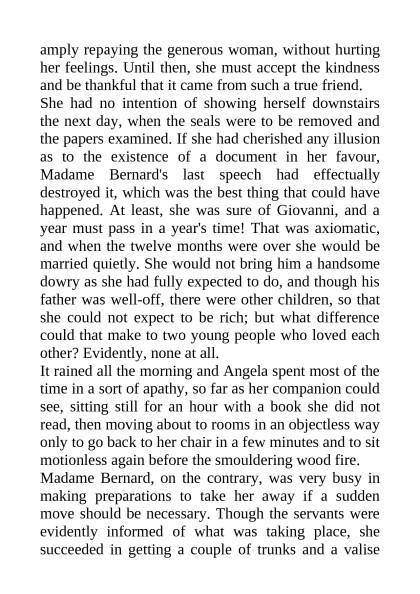 amply repaying the generous woman, without hurting her feelings. Until then, she must accept the kindness and be thankful that it came from such a true friend.
She had no intention of showing herself downstairs the next day, when the seals were to be removed and the papers examined. If she had cherished any illusion as to the existence of a document in her favour, Madame Bernard's last speech had effectually destroyed it, which was the best thing that could have happened. At least, she was sure of Giovanni, and a year must pass in a year's time! That was axiomatic, and when the twelve months were over she would be married quietly. She would not bring him a handsome dowry as she had fully expected to do, and though his father was well-off, there were other children, so that she could not expect to be rich; but what difference could that make to two young people who loved each other? Evidently, none at all.
It rained all the morning and Angela spent most of the time in a sort of apathy, so far as her companion could see, sitting still for an hour with a book she did not read, then moving about to rooms in an objectless way only to go back to her chair in a few minutes and to sit motionless again before the smouldering wood fire.
Madame Bernard, on the contrary, was very busy in making preparations to take her away if a sudden move should be necessary. Though the servants were evidently informed of what was taking place, she succeeded in getting a couple of trunks and a valise